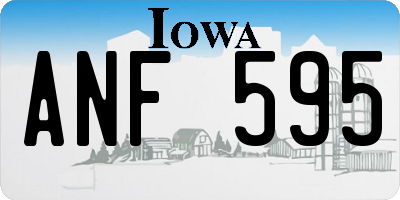 IOWA

ANF 595